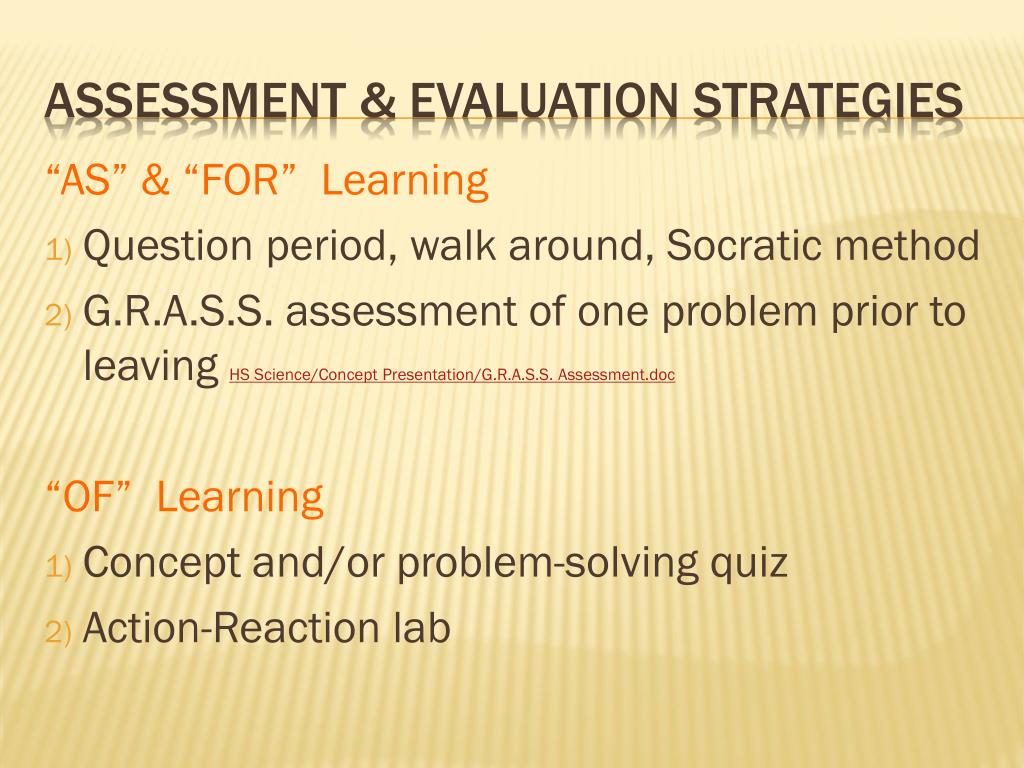 ASSESSMENT & EVALUATION STRATEGIES

"AS" & "FOR" Learning

1) Question period, walk around, Socratic method

2) G.R.A.S.S. assessment of one problem prior to leaving HS Science/Concept Presentation/G.R.A.S.S. Assessment.doc

"OF" Learning

1) Concept and/or problem-solving quiz

2) Action-Reaction lab